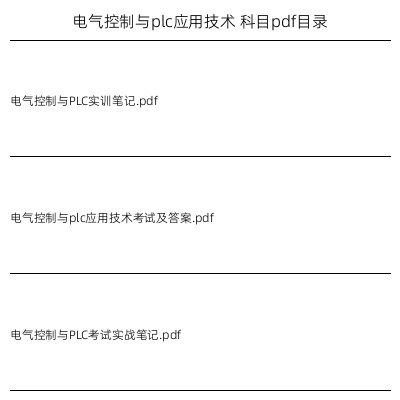 电气控制与plc应用技术 科目pdf目录

电气控制与PLC实训笔记.pdf

电气控制与plc应用技术考试及答案.pdf

电气控制与PLC考试实战笔记.pdf